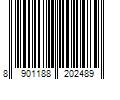 8 901188 202489